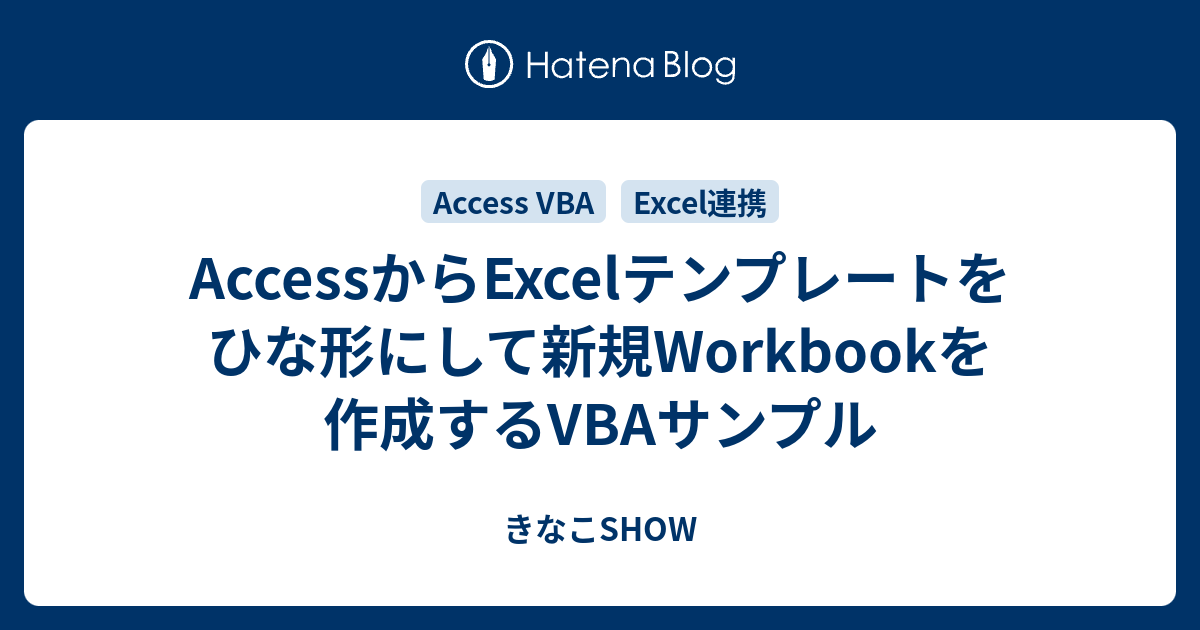 Hatena Blog

Access VBA

Excel連携

AccessからExcelテンプレートをひな形にして新規Workbookを作成するVBAサンプル

きなこSHOW